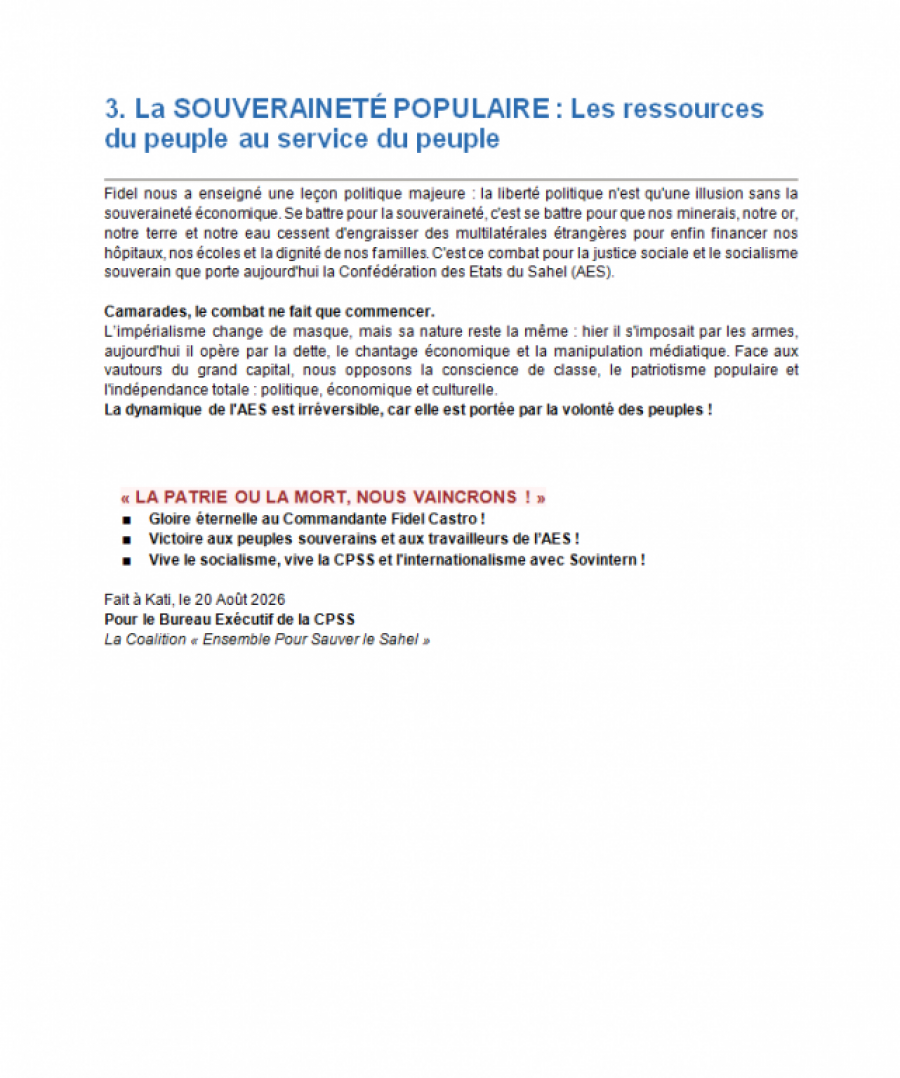 3. La SOUVERAINETÉ POPULAIRE : Les ressources du peuple au service du peuple

Fidel nous a enseigné une leçon politique majeure : la liberté politique n'est qu'une illusion sans la souveraineté économique. Se battre pour la souveraineté, c'est se battre pour que nos minerais, notre or, notre terre et notre eau cessent d'engraisser des multilatérales étrangères pour enfin financer nos hôpitaux, nos écoles et la dignité de nos familles. C'est ce combat pour la justice sociale et le socialisme souverain que porte aujourd'hui la Confédération des Etats du Sahel (AES).

Camarades, le combat ne fait que commencer.
L'impérialisme change de masque, mais sa nature reste la même : hier il s'imposait par les armes, aujourd'hui il opère par la dette, le chantage économique et la manipulation médiatique. Face aux vautours du grand capital, nous opposons la conscience de classe, le patriotisme populaire et l'indépendance totale : politique, économique et culturelle.
La dynamique de l'AES est irréversible, car elle est portée par la volonté des peuples !

« LA PATRIE OU LA MORT, NOUS VAINCRONS ! »
■ Gloire éternelle au Commandante Fidel Castro !
■ Victoire aux peuples souverains et aux travailleurs de l'AES !
■ Vive le socialisme, vive la CPSS et l'internationalisme avec Sovintern !

Fait à Kati, le 20 Août 2026
Pour le Bureau Exécutif de la CPSS
La Coalition « Ensemble Pour Sauver le Sahel »